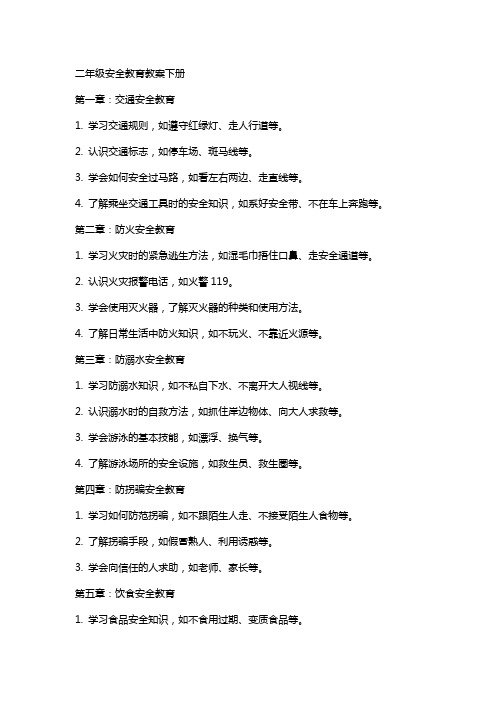 二年级安全教育教案下册

第一章：交通安全教育

1. 学习交通规则，如遵守红绿灯、走人行道等。

2. 认识交通标志，如停车场、斑马线等。

3. 学会如何安全过马路，如看左右两边、走直线等。

4. 了解乘坐交通工具时的安全知识，如系好安全带、不在车上奔跑等。

第二章：防火安全教育

1. 学习火灾时的紧急逃生方法，如湿毛巾捂住口鼻、走安全通道等。

2. 认识火灾报警电话，如火警 119。

3. 学会使用灭火器，了解灭火器的种类和使用方法。

4. 了解日常生活中防火知识，如不玩火、不靠近火源等。

第三章：防溺水安全教育

1. 学习防溺水知识，如不私自下水、不离开大人视线等。

2. 认识溺水时的自救方法，如抓住岸边物体、向大人求救等。

3. 学会游泳的基本技能，如漂浮、换气等。

4. 了解游泳场所的安全设施，如救生员、救生圈等。

第四章：防拐骗安全教育

1. 学习如何防范拐骗，如不跟陌生人走、不接受陌生人食物等。

2. 了解拐骗手段，如假冒熟人、利用诱惑等。

3. 学会向信任的人求助，如老师、家长等。

第五章：饮食安全教育

1. 学习食品安全知识，如不食用过期、变质食品等。